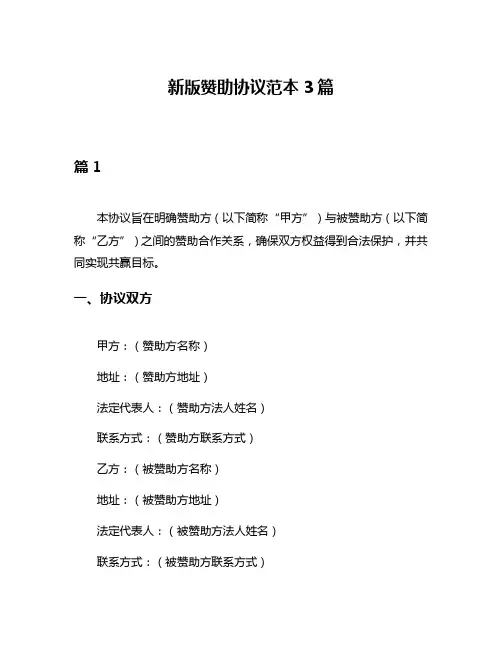 新版赞助协议范本 3 篇

篇 1

本协议旨在明确赞助方（以下简称“甲方”）与被赞助方（以下简称“乙方”）之间的赞助合作关系，确保双方权益得到合法保护，并共同实现共赢目标。

一、协议双方

甲方：（赞助方名称）

地址：（赞助方地址）

法定代表人：（赞助方法人姓名）

联系方式：（赞助方联系方式）

乙方：（被赞助方名称）

地址：（被赞助方地址）

法定代表人：（被赞助方法人姓名）

联系方式：（被赞助方联系方式）